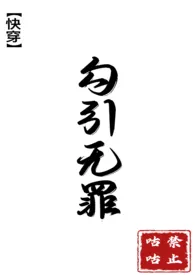 【快穿】

勾引无罪

禁止咕咕